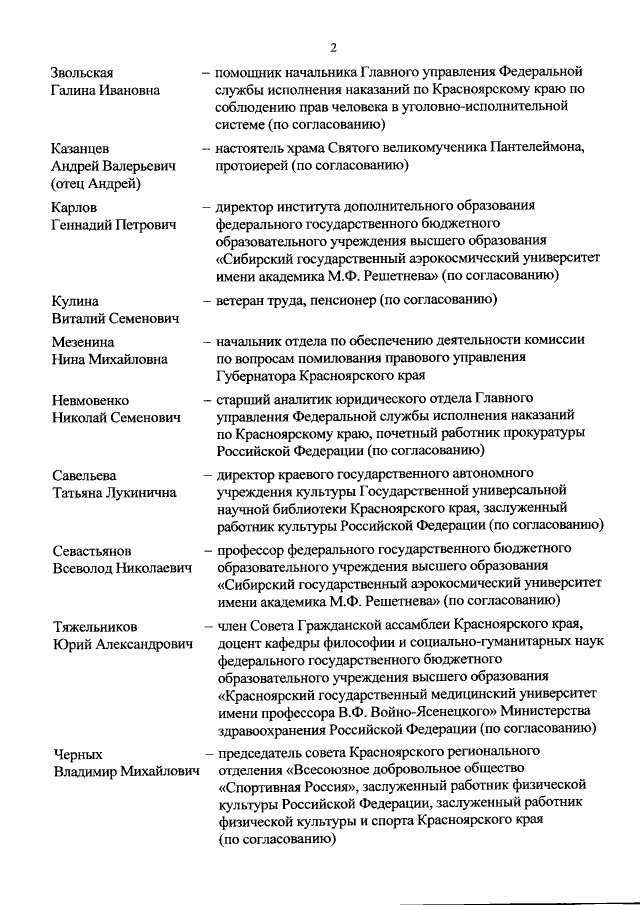 2

Звольская
Галина Ивановна – помощник начальника Главного управления Федеральной службы исполнения наказаний по Красноярскому краю по соблюдению прав человека в уголовно-исполнительной системе (по согласованию)

Казанцев
Андрей Валерьевич
(отец Андрей) – настоятель храма Святого великомученика Пантелеймона, протоиерей (по согласованию)

Карлов
Геннадий Петрович – директор института дополнительного образования федерального государственного бюджетного образовательного учреждения высшего образования «Сибирский государственный аэрокосмический университет имени академика М.Ф. Решетнева» (по согласованию)

Кулина
Виталий Семенович – ветеран труда, пенсионер (по согласованию)

Мезенина
Нина Михайловна – начальник отдела по обеспечению деятельности комиссии по вопросам помилования правового управления Губернатора Красноярского края

Невмовенко
Николай Семенович – старший аналитик юридического отдела Главного управления Федеральной службы исполнения наказаний по Красноярскому краю, почетный работник прокуратуры Российской Федерации (по согласованию)

Савельева
Татьяна Лукинична – директор краевого государственного автономного учреждения культуры Государственной универсальной научной библиотеки Красноярского края, заслуженный работник культуры Российской Федерации (по согласованию)

Севастьянов
Всеволод Николаевич – профессор федерального государственного бюджетного образовательного учреждения высшего образования «Сибирский государственный аэрокосмический университет имени академика М.Ф. Решетнева» (по согласованию)

Тяжельников
Юрий Александрович – член Совета Гражданской ассамблеи Красноярского края, доцент кафедры философии и социально-гуманитарных наук федерального государственного бюджетного образовательного учреждения высшего образования «Красноярский государственный медицинский университет имени профессора В.Ф. Войно-Ясенецкого» Министерства здравоохранения Российской Федерации (по согласованию)

Черных
Владимир Михайлович – председатель совета Красноярского регионального отделения «Всесоюзное добровольное общество «Спортивная Россия», заслуженный работник физической культуры Российской Федерации, заслуженный работник физической культуры и спорта Красноярского края (по согласованию)